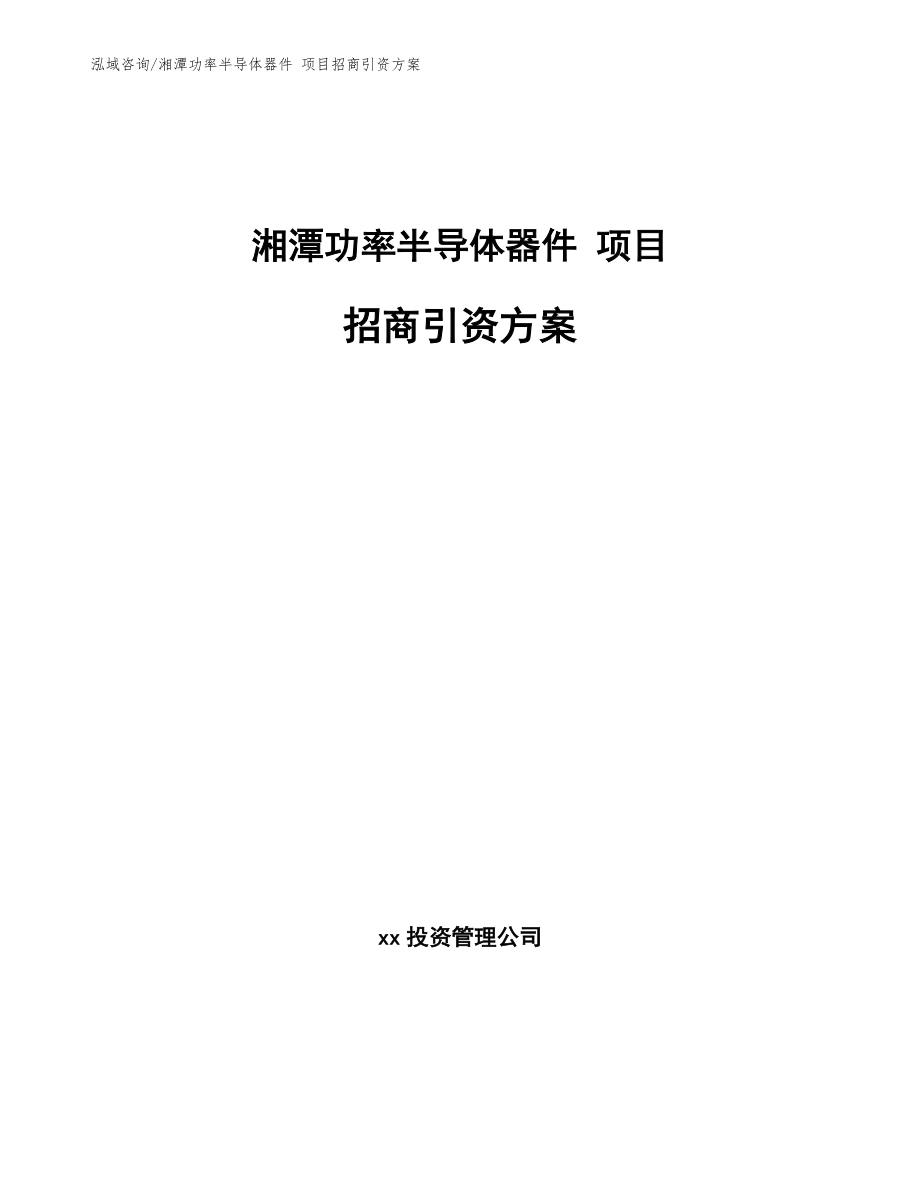 泓域咨询/湘潭功率半导体器件 项目招商引资方案

湘潭功率半导体器件 项目

招商引资方案

xx 投资管理公司